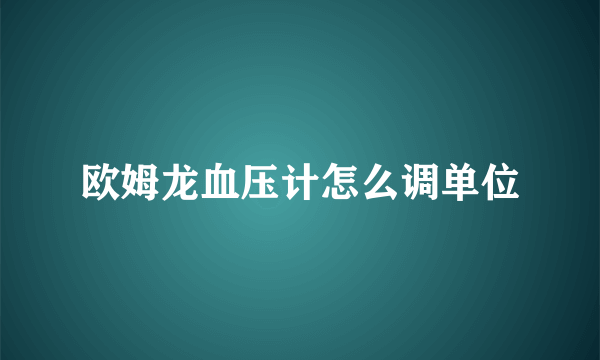 欧姆龙血压计怎么调单位